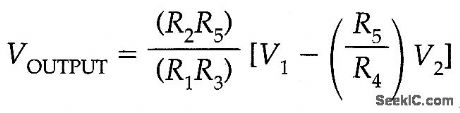 $V_{\text{OUTPUT}} = \frac{(R_2R_5)}{(R_1R_3)} [V_1 - \left(\frac{R_5}{R_4}\right) V_2]$

SeekIC.com